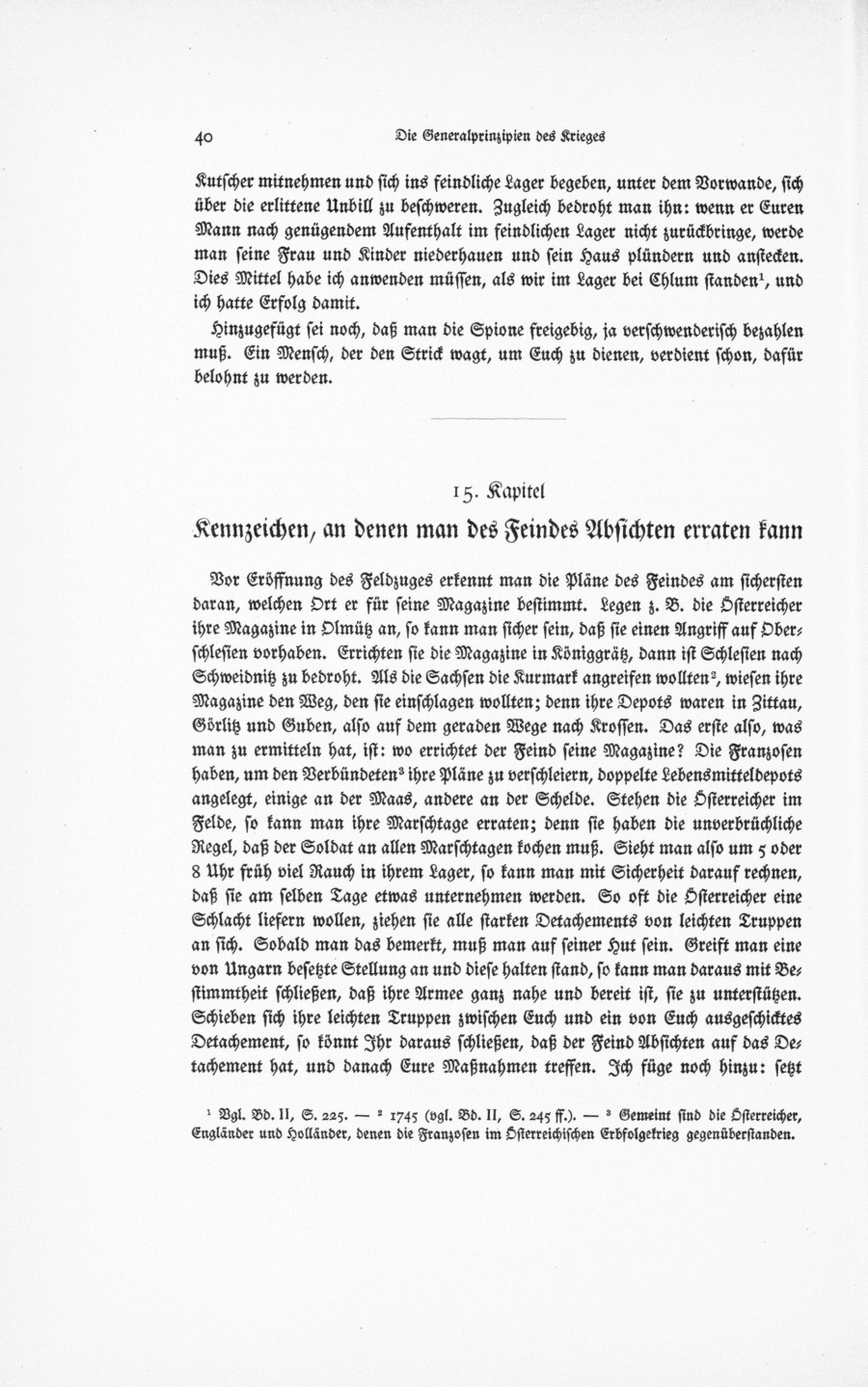 40 Die Generalprinzipien des Krieges

Kutscher mitnehmen und sich ins feindliche Lager begeben, unter dem Vorwande, sich über die erlittene Unbill zu beschweren. Zugleich bedroht man ihn: wenn er Euren Mann nach genügendem Aufenthalt im feindlichen Lager nicht zurückbringe, werde man seine Frau und Kinder niederhauen und sein Haus plündern und anstecken. Dies Mittel habe ich anwenden müssen, als wir im Lager bei Chlum standen¹, und ich hatte Erfolg damit.

Hinzugefügt sei noch, daß man die Spione freigebig, ja verschwenderisch bezahlen muß. Ein Mensch, der den Strick wagt, um Euch zu dienen, verdient schon, dafür belohnt zu werden.

15. Kapitel

Kennzeichen, an denen man des Feindes Absichten erraten kann

Vor Eröffnung des Feldzuges erkennt man die Pläne des Feindes am sichersten daran, welchen Ort er für seine Magazine bestimmt. Legen z. B. die Österreicher ihre Magazine in Olmütz an, so kann man sicher sein, daß sie einen Angriff auf Oberschlesien vorhaben. Errichten sie die Magazine in Königgrätz, dann ist Schlesien nach Schweidnitz zu bedroht. Als die Sachsen die Kurmark angreifen wollten², wiesen ihre Magazine den Weg, den sie einschlagen wollten; denn ihre Depots waren in Zittau, Görlitz und Guben, also auf dem geraden Wege nach Krossen. Das erste also, was man zu ermitteln hat, ist: wo errichtet der Feind seine Magazine? Die Franzosen haben, um den Verbündeten³ ihre Pläne zu verschleiern, doppelte Lebensmitteldepots angelegt, einige an der Maas, andere an der Schelde. Stehen die Österreicher im Felde, so kann man ihre Marschtage erraten; denn sie haben die unverbrüchliche Regel, daß der Soldat an allen Marschtagen kochen muß. Sieht man also um 5 oder 8 Uhr früh viel Rauch in ihrem Lager, so kann man mit Sicherheit darauf rechnen, daß sie am selben Tage etwas unternehmen werden. So oft die Österreicher eine Schlacht liefern wollen, ziehen sie alle starken Detachements von leichten Truppen an sich. Sobald man das bemerkt, muß man auf seiner Hut sein. Greift man eine von Ungarn besetzte Stellung an und diese halten stand, so kann man daraus mit Bestimmtheit schließen, daß ihre Armee ganz nahe und bereit ist, sie zu unterstützen. Schieben sich ihre leichten Truppen zwischen Euch und ein von Euch ausgeschicktes Detachement, so könnt Ihr daraus schließen, daß der Feind Absichten auf das Detachement hat, und danach Eure Maßnahmen treffen. Ich füge noch hinzu: setzt

¹ Vgl. Bd. II, S. 225. — ² 1745 (vgl. Bd. II, S. 245 ff.). — ³ Gemeint sind die Österreicher, Engländer und Holländer, denen die Franzosen im Österreichischen Erbfolgekrieg gegenüberstanden.